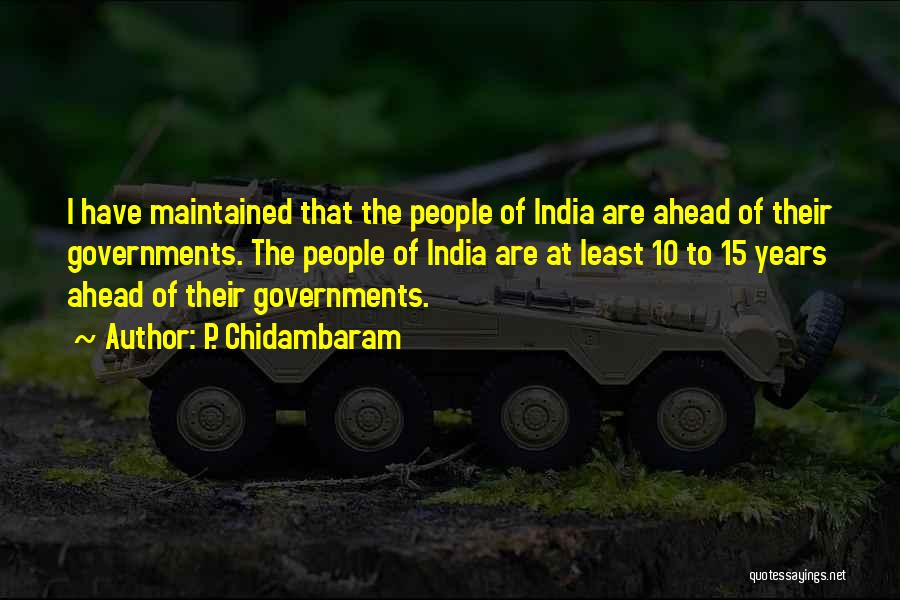 I have maintained that the people of India are ahead of their governments. The people of India are at least 10 to 15 years ahead of their governments.

~ Author: P. Chidambaram

quotessayings.net